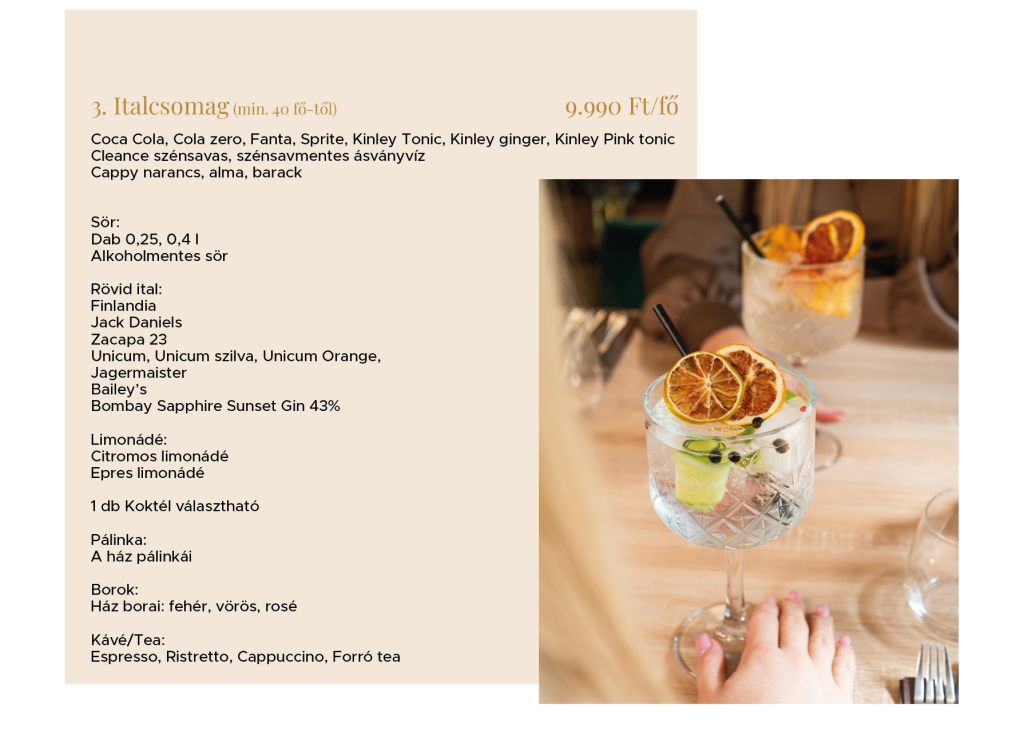 3. Italcsomag (min. 40 fő-től) 9.990 Ft/fő

Coca Cola, Cola zero, Fanta, Sprite, Kinley Tonic, Kinley ginger, Kinley Pink tonic
Cleance szénsavas, szénsavmentes ásványvíz
Cappy narancs, alma, barack

Sör:
Dab 0,25, 0,4 l
Alkoholmentes sör

Rövid ital:
Finlandia
Jack Daniels
Zacapa 23
Unicum, Unicum szilva, Unicum Orange,
Jagermaister
Bailey's
Bombay Sapphire Sunset Gin 43%

Limonádé:
Citromos limonádé
Epres limonádé

1 db Koktél választható

Pálinka:
A ház pálinkái

Borok:
Ház borai: fehér, vörös, rosé

Kávé/Tea:
Espresso, Ristretto, Cappuccino, Forró tea